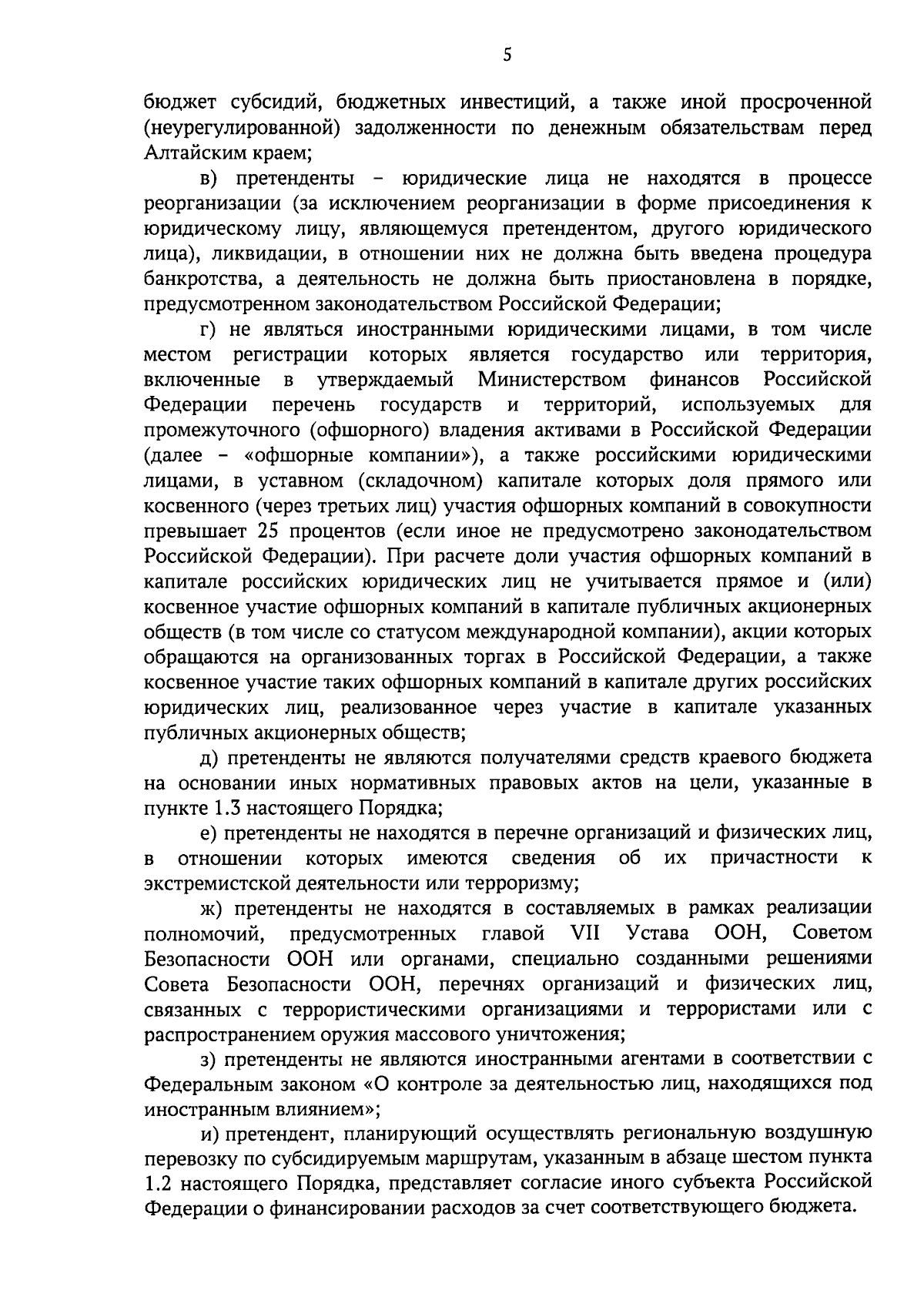 5

бюджет субсидий, бюджетных инвестиций, а также иной просроченной (неурегулированной) задолженности по денежным обязательствам перед Алтайским краем;

в) претенденты – юридические лица не находятся в процессе реорганизации (за исключением реорганизации в форме присоединения к юридическому лицу, являющемуся претендентом, другого юридического лица), ликвидации, в отношении них не должна быть введена процедура банкротства, а деятельность не должна быть приостановлена в порядке, предусмотренном законодательством Российской Федерации;

г) не являться иностранными юридическими лицами, в том числе местом регистрации которых является государство или территория, включенные в утверждаемый Министерством финансов Российской Федерации перечень государств и территорий, используемых для промежуточного (офшорного) владения активами в Российской Федерации (далее – «офшорные компании»), а также российскими юридическими лицами, в уставном (складочном) капитале которых доля прямого или косвенного (через третьих лиц) участия офшорных компаний в совокупности превышает 25 процентов (если иное не предусмотрено законодательством Российской Федерации). При расчете доли участия офшорных компаний в капитале российских юридических лиц не учитывается прямое и (или) косвенное участие офшорных компаний в капитале публичных акционерных обществ (в том числе со статусом международной компании), акции которых обращаются на организованных торгах в Российской Федерации, а также косвенное участие таких офшорных компаний в капитале других российских юридических лиц, реализованное через участие в капитале указанных публичных акционерных обществ;

д) претенденты не являются получателями средств краевого бюджета на основании иных нормативных правовых актов на цели, указанные в пункте 1.3 настоящего Порядка;

е) претенденты не находятся в перечне организаций и физических лиц, в отношении которых имеются сведения об их причастности к экстремистской деятельности или терроризму;

ж) претенденты не находятся в составляемых в рамках реализации полномочий, предусмотренных главой VII Устава ООН, Советом Безопасности ООН или органами, специально созданными решениями Совета Безопасности ООН, перечнях организаций и физических лиц, связанных с террористическими организациями и террористами или с распространением оружия массового уничтожения;

з) претенденты не являются иностранными агентами в соответствии с Федеральным законом «О контроле за деятельностью лиц, находящихся под иностранным влиянием»;

и) претендент, планирующий осуществлять региональную воздушную перевозку по субсидируемым маршрутам, указанным в абзаце шестом пункта 1.2 настоящего Порядка, представляет согласие иного субъекта Российской Федерации о финансировании расходов за счет соответствующего бюджета.